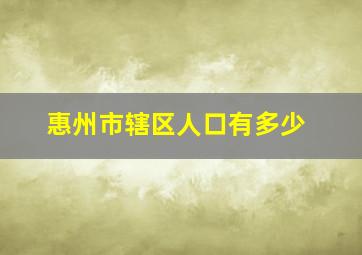 惠州市辖区人口有多少